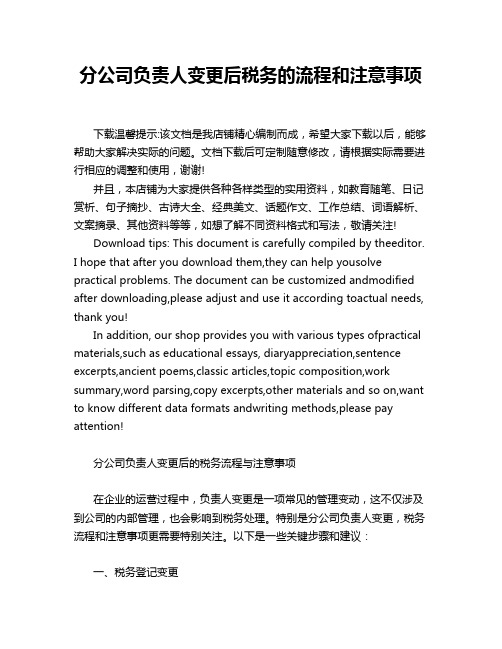 分公司负责人变更后税务的流程和注意事项

下载温馨提示:该文档是我店铺精心编制而成，希望大家下载以后，能够帮助大家解决实际的问题。文档下载后可定制随意修改，请根据实际需要进行相应的调整和使用，谢谢!

并且，本店铺为大家提供各种各样类型的实用资料，如教育随笔、日记赏析、句子摘抄、古诗大全、经典美文、话题作文、工作总结、词语解析、文案摘录、其他资料等等，如想了解不同资料格式和写法，敬请关注!

Download tips: This document is carefully compiled by theeditor. I hope that after you download them,they can help yousolve practical problems. The document can be customized andmodified after downloading,please adjust and use it according toactual needs, thank you!

In addition, our shop provides you with various types ofpractical materials,such as educational essays, diaryappreciation,sentence excerpts,ancient poems,classic articles,topic composition,work summary,word parsing,copy excerpts,other materials and so on,want to know different data formats andwriting methods,please pay attention!

分公司负责人变更后的税务流程与注意事项

在企业的运营过程中，负责人变更是一项常见的管理变动，这不仅涉及到公司的内部管理，也会影响到税务处理。特别是分公司负责人变更，税务流程和注意事项更需要特别关注。以下是一些关键步骤和建议：

一、税务登记变更